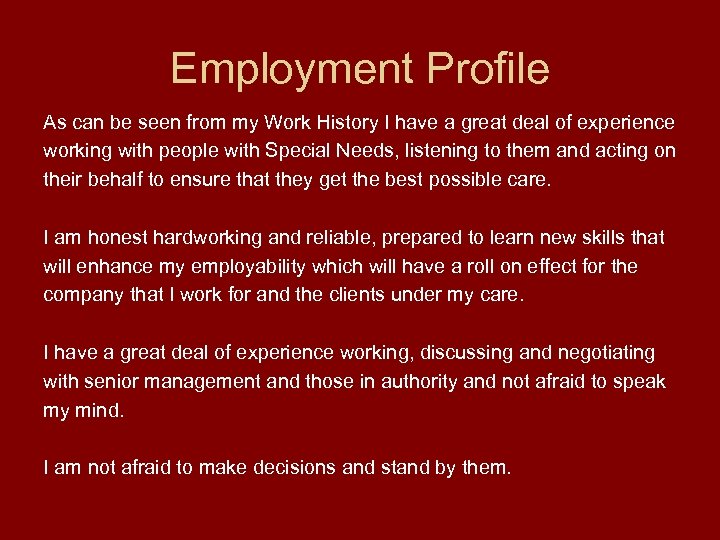 Employment Profile

As can be seen from my Work History I have a great deal of experience working with people with Special Needs, listening to them and acting on their behalf to ensure that they get the best possible care.

I am honest hardworking and reliable, prepared to learn new skills that will enhance my employability which will have a roll on effect for the company that I work for and the clients under my care.

I have a great deal of experience working, discussing and negotiating with senior management and those in authority and not afraid to speak my mind.

I am not afraid to make decisions and stand by them.